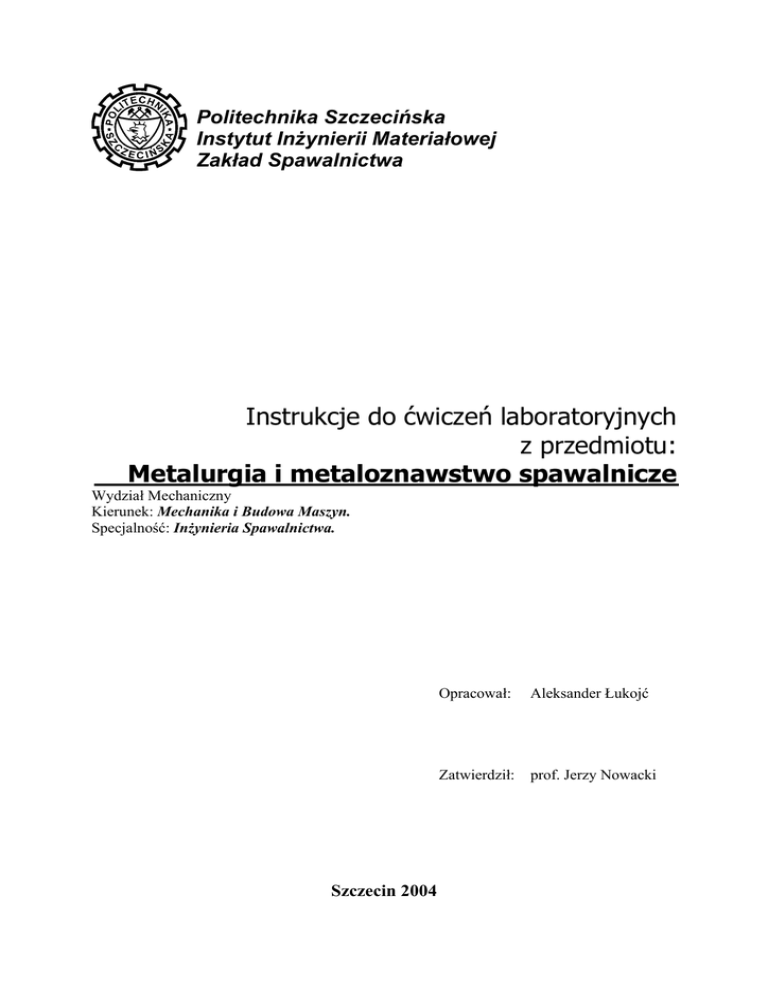 POLITECHNIKA SZCZECIŃSKA

Politechnika Szczecińska
Instytut Inżynierii Materiałowej
Zakład Spawalnictwa

Instrukcje do ćwiczeń laboratoryjnych
z przedmiotu:
Metalurgia i metaloznawstwo spawalnicze

Wydział Mechaniczny
Kierunek: Mechanika i Budowa Maszyn.
Specjalność: Inżynieria Spawalnictwa.

Opracował: Aleksander Łukojć

Zatwierdził: prof. Jerzy Nowacki

Szczecin 2004